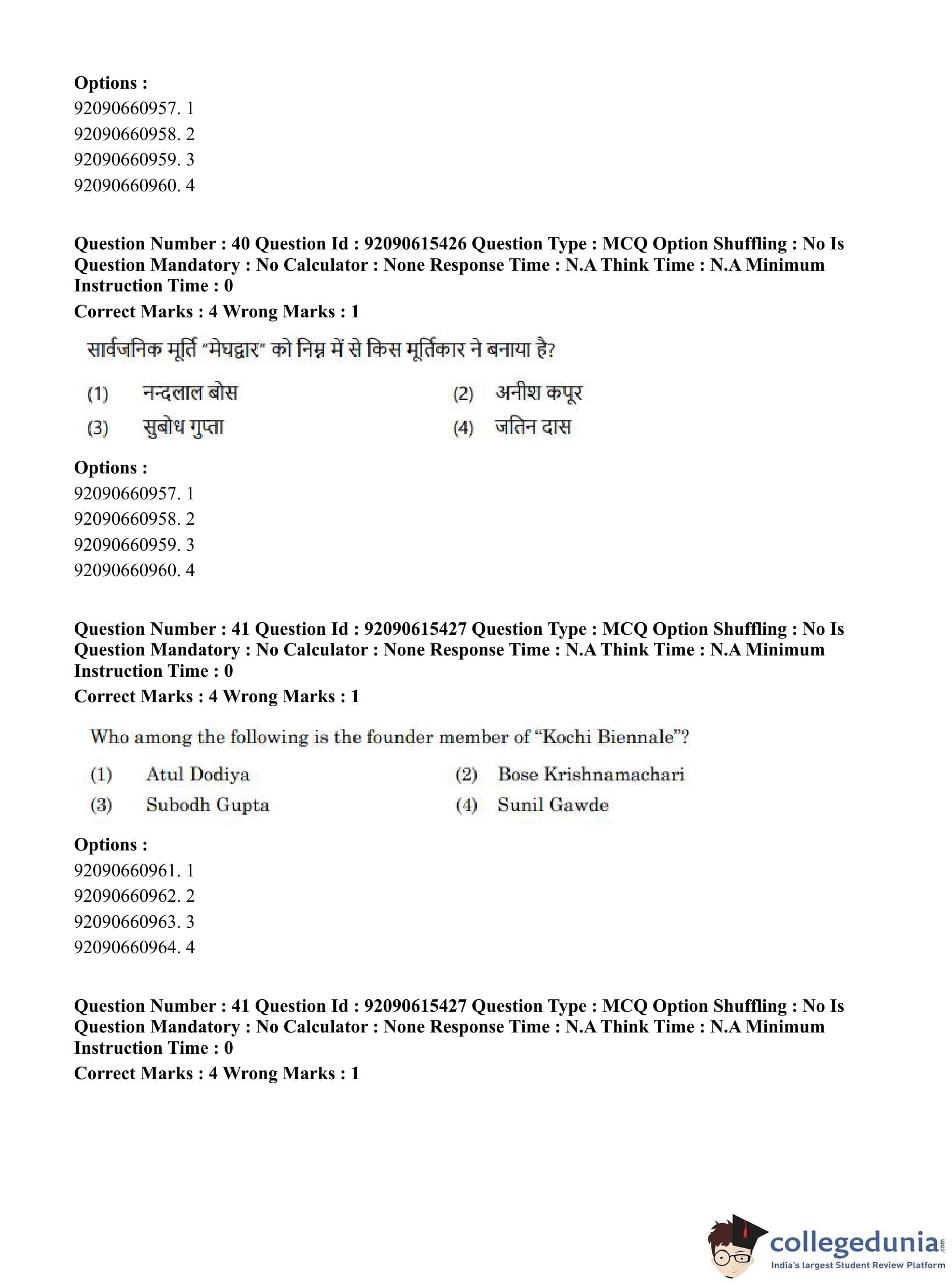 Options :
92090660957. 1
92090660958. 2
92090660959. 3
92090660960. 4

Question Number : 40 Question Id : 92090615426 Question Type : MCQ Option Shuffling : No Is Question Mandatory : No Calculator : None Response Time : N.A Think Time : N.A Minimum Instruction Time : 0
Correct Marks : 4 Wrong Marks : 1

सार्वजनिक मूर्ति "मेघद्वार" को निम्न में से किस मूर्तिकार ने बनाया है?

(1) नन्दलाल बोस
(2) अनीश कपूर
(3) सुबोध गुप्ता
(4) जतिन दास

Options :
92090660957. 1
92090660958. 2
92090660959. 3
92090660960. 4

Question Number : 41 Question Id : 92090615427 Question Type : MCQ Option Shuffling : No Is Question Mandatory : No Calculator : None Response Time : N.A Think Time : N.A Minimum Instruction Time : 0
Correct Marks : 4 Wrong Marks : 1

Who among the following is the founder member of "Kochi Biennale"?

(1) Atul Dodiya
(2) Bose Krishnamachari
(3) Subodh Gupta
(4) Sunil Gawde

Options :
92090660961. 1
92090660962. 2
92090660963. 3
92090660964. 4

Question Number : 41 Question Id : 92090615427 Question Type : MCQ Option Shuffling : No Is Question Mandatory : No Calculator : None Response Time : N.A Think Time : N.A Minimum Instruction Time : 0
Correct Marks : 4 Wrong Marks : 1

collegedunia.com
India's largest Student Review Platform